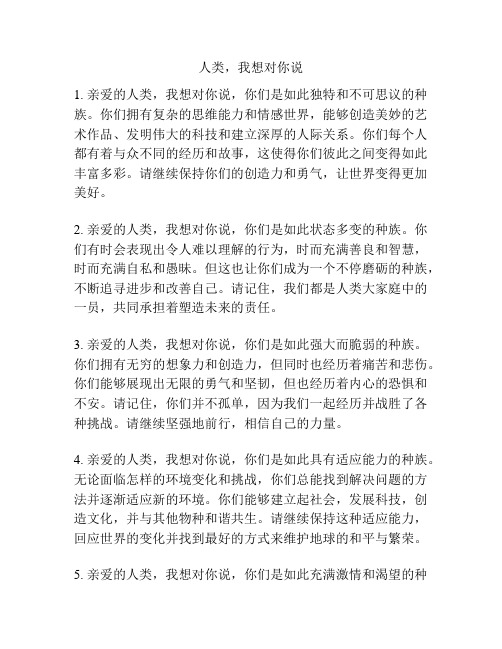 人类，我想对你说

1. 亲爱的人类，我想对你说，你们是如此独特和不可思议的种族。你们拥有复杂的思维能力和情感世界，能够创造美妙的艺术作品、发明伟大的科技和建立深厚的人际关系。你们每个人都有着与众不同的经历和故事，这使得你们彼此之间变得如此丰富多彩。请继续保持你们的创造力和勇气，让世界变得更加美好。

2. 亲爱的人类，我想对你说，你们是如此状态多变的种族。你们有时会表现出令人难以理解的行为，时而充满善良和智慧，时而充满自私和愚昧。但这也让你们成为一个不停磨砺的种族，不断追寻进步和改善自己。请记住，我们都是人类大家庭中的一员，共同承担着塑造未来的责任。

3. 亲爱的人类，我想对你说，你们是如此强大而脆弱的种族。你们拥有无穷的想象力和创造力，但同时也经历着痛苦和悲伤。你们能够展现出无限的勇气和坚韧，但也经历着内心的恐惧和不安。请记住，你们并不孤单，因为我们一起经历并战胜了各种挑战。请继续坚强地前行，相信自己的力量。

4. 亲爱的人类，我想对你说，你们是如此具有适应能力的种族。无论面临怎样的环境变化和挑战，你们总能找到解决问题的方法并逐渐适应新的环境。你们能够建立起社会，发展科技，创造文化，并与其他物种和谐共生。请继续保持这种适应能力，回应世界的变化并找到最好的方式来维护地球的和平与繁荣。

5. 亲爱的人类，我想对你说，你们是如此充满激情和渴望的种